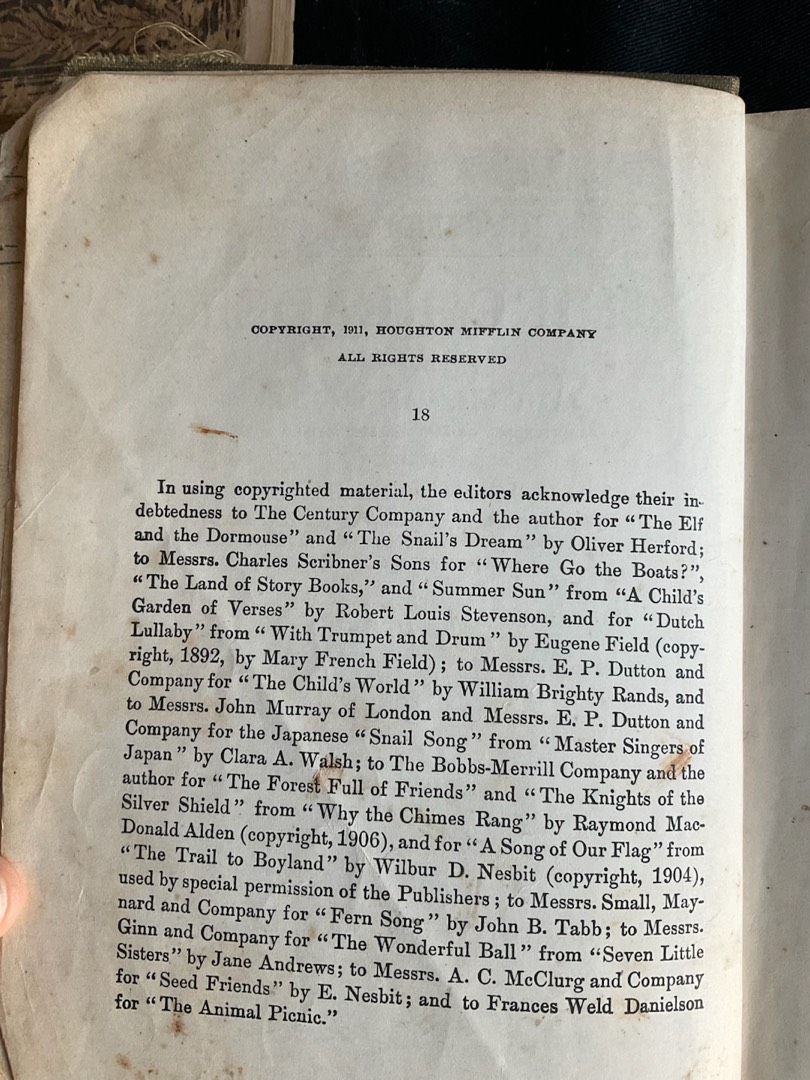 COPYRIGHT, 1911, HOUGHTON MIFFLIN COMPANY
ALL RIGHTS RESERVED

18

In using copyrighted material, the editors acknowledge their indebtedness to The Century Company and the author for "The Elf and the Dormouse" and "The Snail's Dream" by Oliver Herford; to Messrs. Charles Scribner's Sons for "Where Go the Boats?", "The Land of Story Books," and "Summer Sun" from "A Child's Garden of Verses" by Robert Louis Stevenson, and for "Dutch Lullaby" from "With Trumpet and Drum" by Eugene Field (copyright, 1892, by Mary French Field); to Messrs. E. P. Dutton and Company for "The Child's World" by William Brighty Rands, and to Messrs. John Murray of London and Messrs. E. P. Dutton and Company for the Japanese "Snail Song" from "Master Singers of Japan" by Clara A. Walsh; to The Bobbs-Merrill Company and the author for "The Forest Full of Friends" and "The Knights of the Silver Shield" from "Why the Chimes Rang" by Raymond MacDonald Alden (copyright, 1906), and for "A Song of Our Flag" from "The Trail to Boyland" by Wilbur D. Nesbit (copyright, 1904), used by special permission of the Publishers; to Messrs. Small, Maynard and Company for "Fern Song" by John B. Tabb; to Messrs. Ginn and Company for "The Wonderful Ball" from "Seven Little Sisters" by Jane Andrews; to Messrs. A. C. McClurg and Company for "Seed Friends" by E. Nesbit; and to Frances Weld Danielson for "The Animal Picnic."